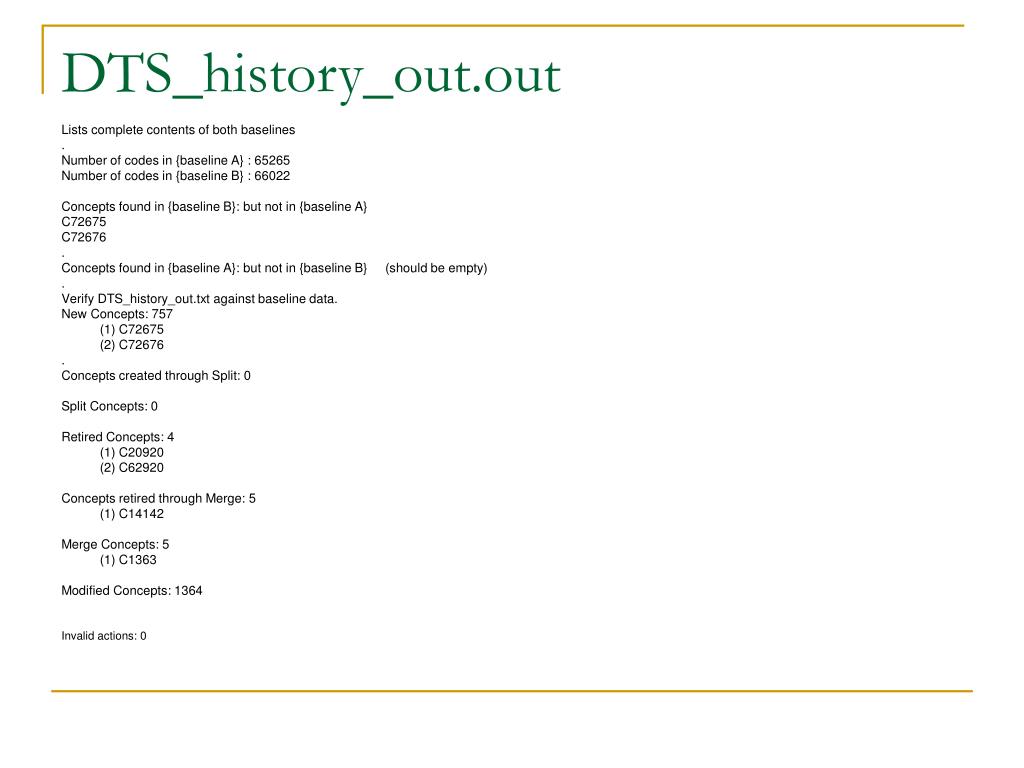 DTS_history_out.out

Lists complete contents of both baselines
.
Number of codes in {baseline A} : 65265
Number of codes in {baseline B} : 66022

Concepts found in {baseline B}: but not in {baseline A}
C72675
C72676
.
Concepts found in {baseline A}: but not in {baseline B} (should be empty)
.
Verify DTS_history_out.txt against baseline data.
New Concepts: 757
(1) C72675
(2) C72676
.
Concepts created through Split: 0

Split Concepts: 0

Retired Concepts: 4
(1) C20920
(2) C62920

Concepts retired through Merge: 5
(1) C14142

Merge Concepts: 5
(1) C1363

Modified Concepts: 1364

Invalid actions: 0